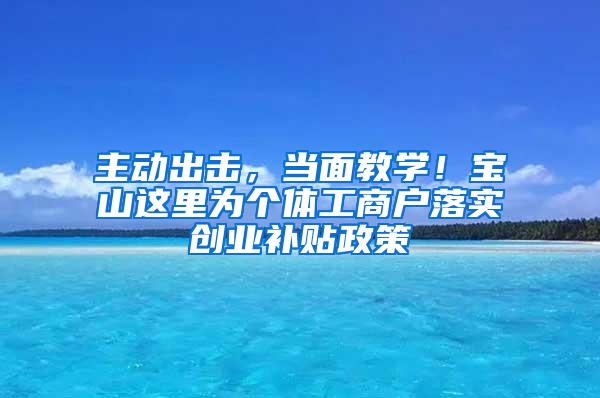 主动出击，当面教学！宝山这里为个体工商户落实创业补贴政策